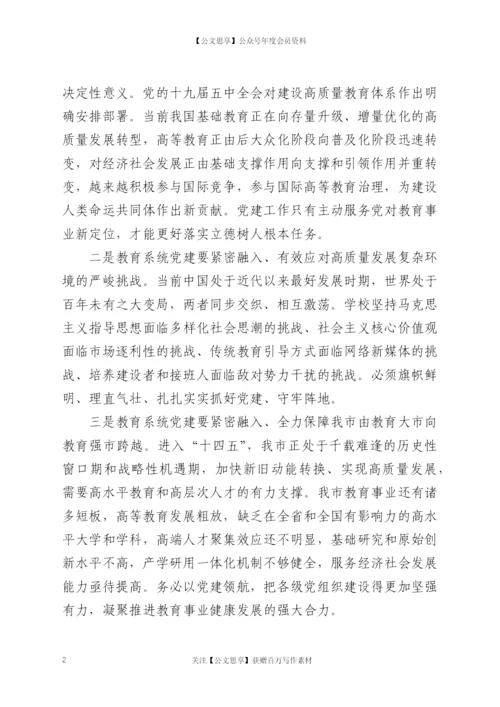 【公文思享】公众号年度会员资料

决定性意义。党的十九届五中全会对建设高质量教育体系作出明确安排部署。当前我国基础教育正在向存量升级、增量优化的高质量发展转型，高等教育正由后大众化阶段向普及化阶段迅速转变，对经济社会发展正由基础支撑作用向支撑和引领作用并重转变，越来越积极参与国际竞争，参与国际高等教育治理，为建设人类命运共同体作出新贡献。党建工作只有主动服务党对教育事业新定位，才能更好落实立德树人根本任务。

二是教育系统党建要紧密融入、有效应对高质量发展复杂环境的严峻挑战。当前中国处于近代以来最好发展时期，世界处于百年未有之大变局，两者同步交织、相互激荡。学校坚持马克思主义指导思想面临多样化社会思潮的挑战、社会主义核心价值观面临市场逐利性的挑战、传统教育引导方式面临网络新媒体的挑战、培养建设者和接班人面临敌对势力干扰的挑战。必须旗帜鲜明、理直气壮、扎扎实实抓好党建、守牢阵地。

三是教育系统党建要紧密融入、全力保障我市由教育大市向教育强市跨越。进入“十四五”，我市正处于千载难逢的历史性窗口期和战略性机遇期，加快新旧动能转换、实现高质量发展，需要高水平教育和高层次人才的有力支撑。我市教育事业还有诸多短板，高等教育发展粗放，缺乏在全省和全国有影响力的高水平大学和学科，高端人才聚集效应还不明显，基础研究和原始创新水平不高，产学研用一体化机制不够健全，服务经济社会发展能力亟待提高。务必以党建领航，把各级党组织建设得更加坚强有力，凝聚推进教育事业健康发展的强大合力。

2

关注【公文思享】获赠百万写作素材